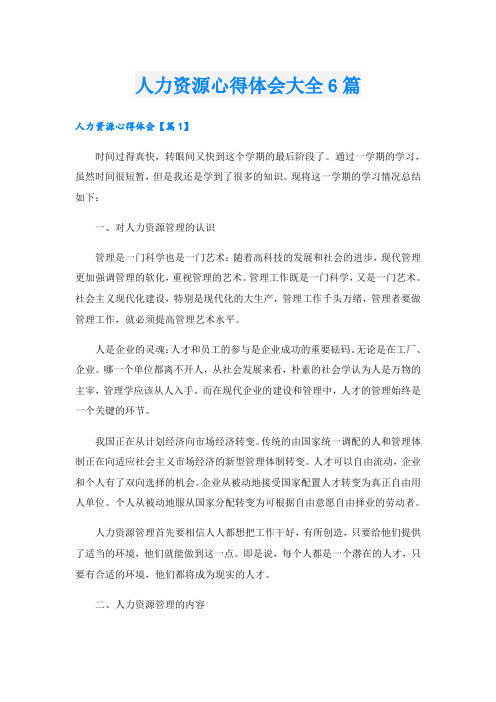 人力资源心得体会大全6篇

人力资源心得体会【篇1】

时间过得真快，转眼间又快到这个学期的最后阶段了。通过一学期的学习，虽然时间很短暂，但是我还是学到了很多的知识。现将这一学期的学习情况总结如下：

一、对人力资源管理的认识

管理是一门科学也是一门艺术：随着高科技的发展和社会的进步，现代管理更加强调管理的软化，重视管理的艺术。管理工作既是一门科学，又是一门艺术。社会主义现代化建设，特别是现代化的大生产，管理工作千头万绪，管理者要做管理工作，就必须提高管理艺术水平。

人是企业的灵魂：人才和员工的参与是企业成功的重要砝码。无论是在工厂、企业。哪一个单位都离不开人，从社会发展来看，朴素的社会学认为人是万物的主宰，管理学应该从人入手。而在现代企业的建设和管理中，人才的管理始终是一个关键的环节。

我国正在从计划经济向市场经济转变。传统的由国家统一调配的人和管理体制正在向适应社会主义市场经济的新型管理体制转变。人才可以自由流动，企业和个人有了双向选择的机会。企业从被动地接受国家配置人才转变为真正自由用人单位。个人从被动地服从国家分配转变为可根据自由意愿自由择业的劳动者。

人力资源管理首先要相信人人都想把工作干好，有所创造，只要给他们提供了适当的环境，他们就能做到这一点。即是说，每个人都是一个潜在的人才，只要有合适的环境，他们都将成为现实的人才。

二、人力资源管理的内容